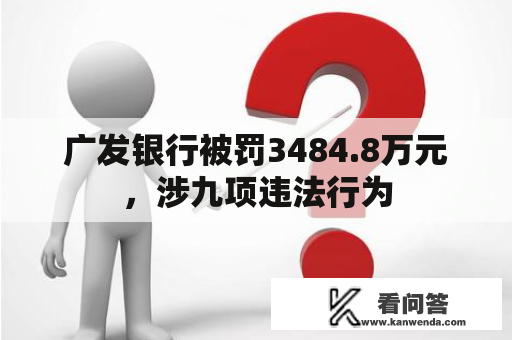 广发银行被罚3484.8万元，涉九项违法行为

看问答
www.kanwenda.com